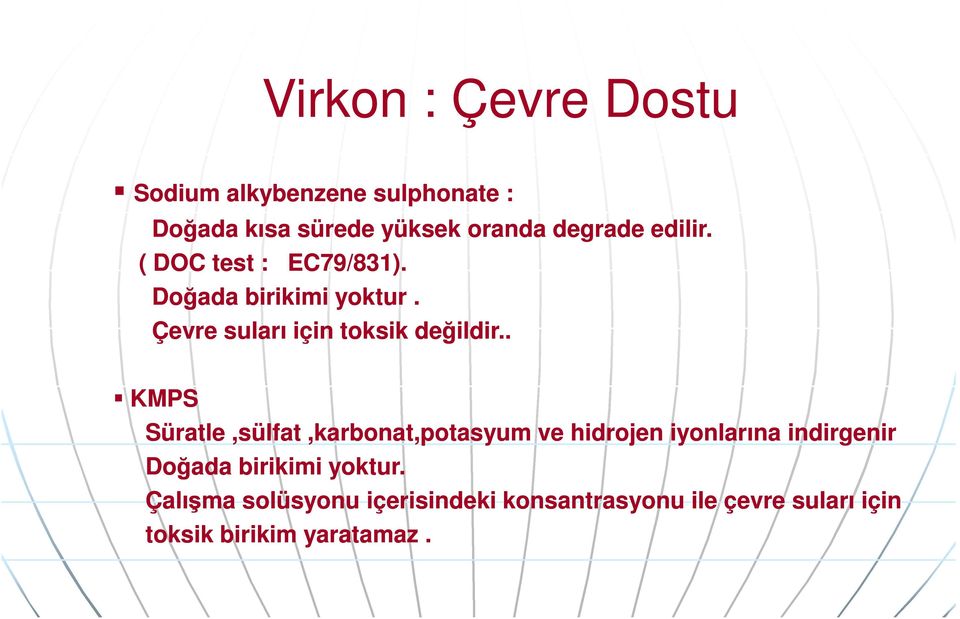 Virkon : Çevre Dostu

▪ Sodium alkybenzene sulphonate :
Doğada kısa sürede yüksek oranda degrade edilir.
( DOC test : EC79/831).
Doğada birikimi yoktur .
Çevre suları için toksik değildir..

▪ KMPS
Süratle ,sülfat ,karbonat,potasyum ve hidrojen iyonlarına indirgenir
Doğada birikimi yoktur.
Çalışma solüsyonu içerisindeki konsantrasyonu ile çevre suları için toksik birikim yaratamaz .